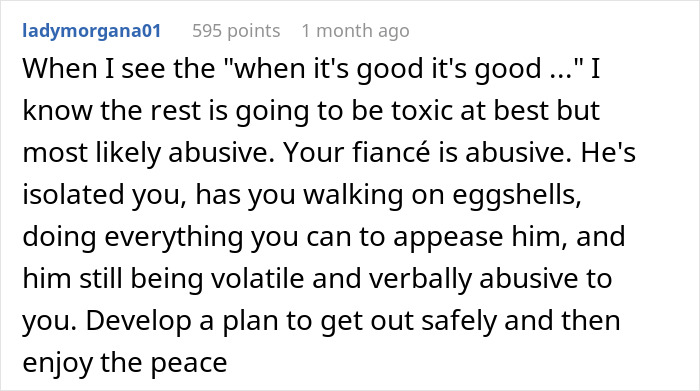 ladymorgana01 595 points 1 month ago

When I see the "when it's good it's good ..." I know the rest is going to be toxic at best but most likely abusive. Your fiancé is abusive. He's isolated you, has you walking on eggshells, doing everything you can to appease him, and him still being volatile and verbally abusive to you. Develop a plan to get out safely and then enjoy the peace